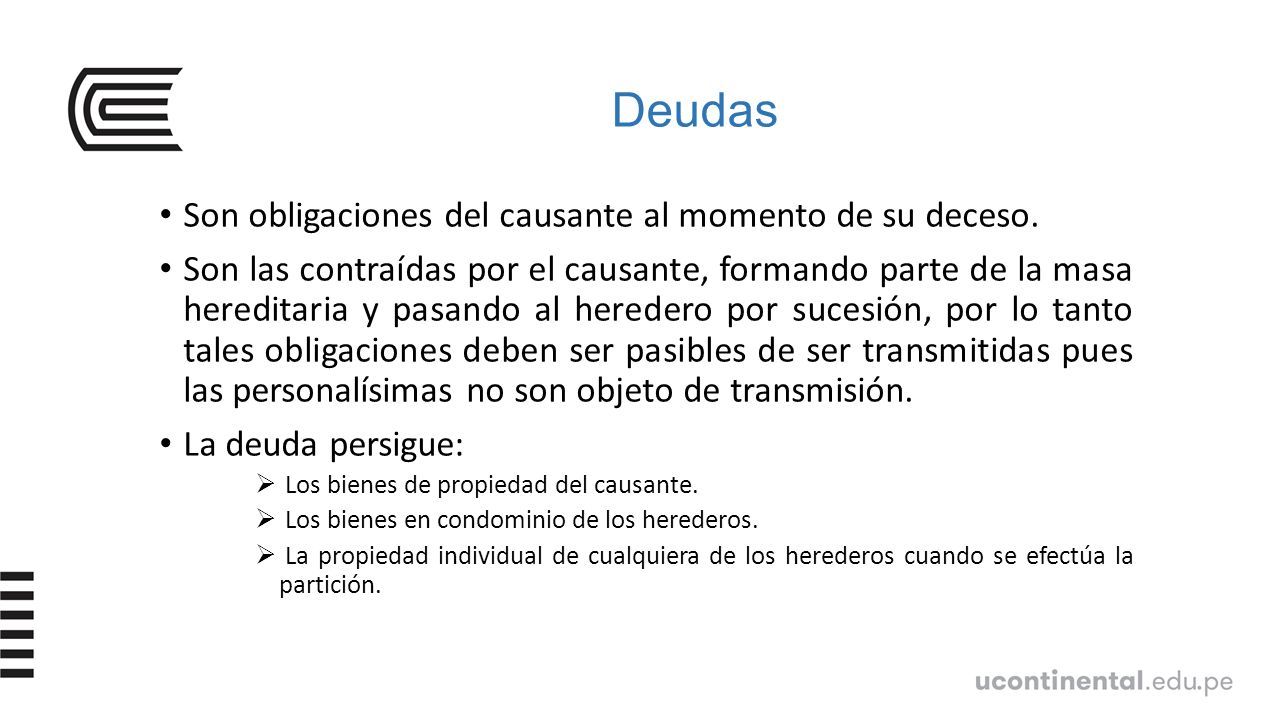 Deudas

• Son obligaciones del causante al momento de su deceso.

• Son las contraídas por el causante, formando parte de la masa hereditaria y pasando al heredero por sucesión, por lo tanto tales obligaciones deben ser pasibles de ser transmitidas pues las personalísimas no son objeto de transmisión.

• La deuda persigue:

➢ Los bienes de propiedad del causante.

➢ Los bienes en condominio de los herederos.

➢ La propiedad individual de cualquiera de los herederos cuando se efectúa la partición.

ucontinental.edu.pe